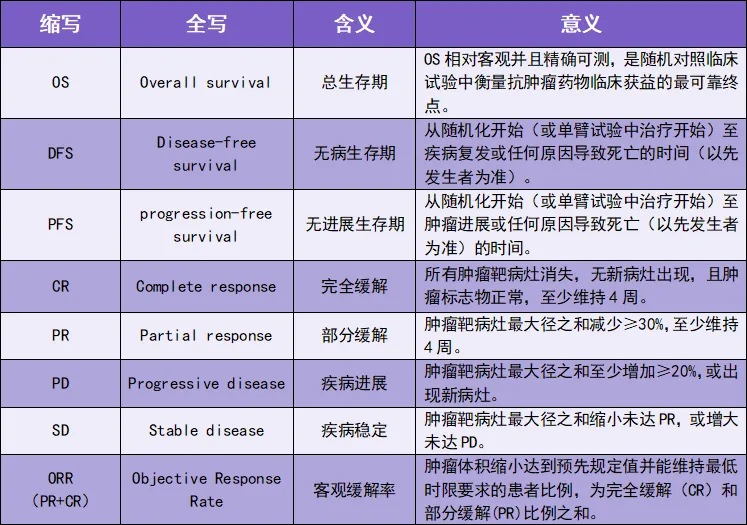 | 缩写 | 全写 | 含义 | 意义 |
|---|---|---|---|
| OS | Overall survival | 总生存期 | OS 相对客观并且精确可测，是随机对照临床试验中衡量抗肿瘤药物临床获益的最可靠终点。 |
| DFS | Disease-free survival | 无病生存期 | 从随机化开始（或单臂试验中治疗开始）至疾病复发或任何原因导致死亡的时间（以先发生者为准）。 |
| PFS | progression-free survival | 无进展生存期 | 从随机化开始（或单臂试验中治疗开始）至肿瘤进展或任何原因导致死亡（以先发生者为准）的时间。 |
| CR | Complete response | 完全缓解 | 所有肿瘤靶病灶消失，无新病灶出现，且肿瘤标志物正常，至少维持 4 周。 |
| PR | Partial response | 部分缓解 | 肿瘤靶病灶最大径之和减少≥30%,至少维持 4 周。 |
| PD | Progressive disease | 疾病进展 | 肿瘤靶病灶最大径之和至少增加≥20%,或出现新病灶。 |
| SD | Stable disease | 疾病稳定 | 肿瘤靶病灶最大径之和缩小未达 PR，或增大未达 PD。 |
| ORR (PR+CR) | Objective Response Rate | 客观缓解率 | 肿瘤体积缩小达到预先规定值并能维持最低时限要求的患者比例，为完全缓解（CR）和部分缓解(PR)比例之和。 |